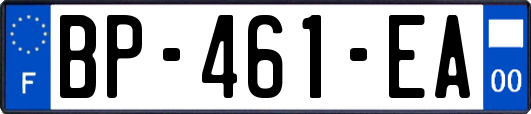 F
BP-461-EA
00